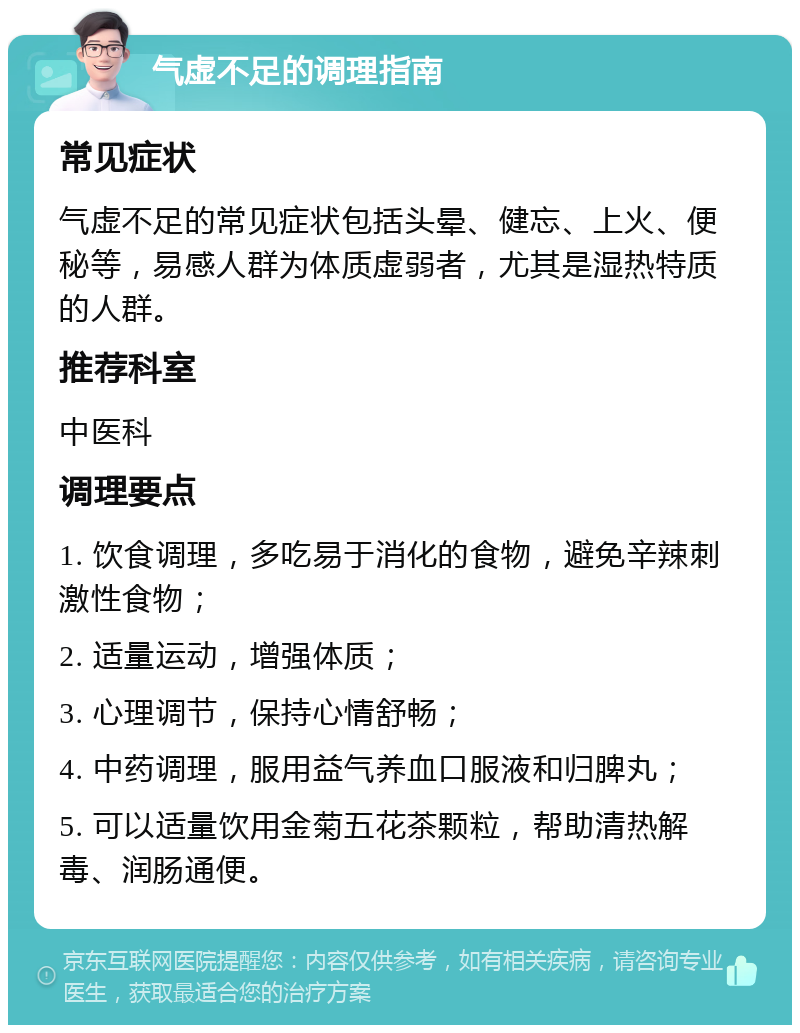 气虚不足的调理指南

常见症状

气虚不足的常见症状包括头晕、健忘、上火、便秘等，易感人群为体质虚弱者，尤其是湿热特质的人群。

推荐科室

中医科

调理要点

1. 饮食调理，多吃易于消化的食物，避免辛辣刺激性食物；

2. 适量运动，增强体质；

3. 心理调节，保持心情舒畅；

4. 中药调理，服用益气养血口服液和归脾丸；

5. 可以适量饮用金菊五花茶颗粒，帮助清热解毒、润肠通便。

京东互联网医院提醒您：内容仅供参考，如有相关疾病，请咨询专业医生，获取最适合您的治疗方案